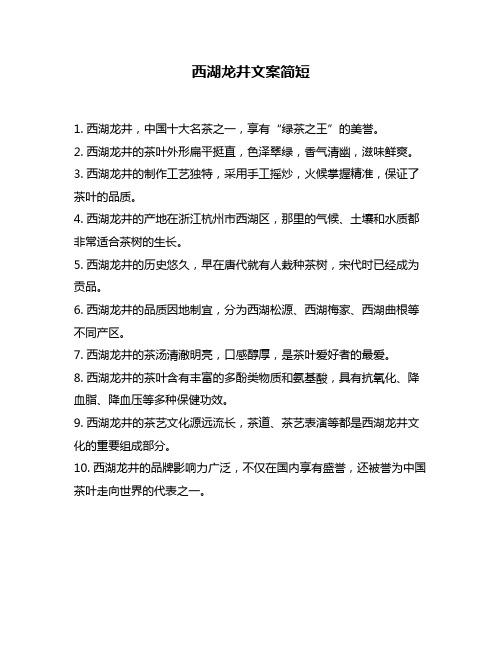 西湖龙井文案简短

1. 西湖龙井，中国十大名茶之一，享有“绿茶之王”的美誉。

2. 西湖龙井的茶叶外形扁平挺直，色泽翠绿，香气清幽，滋味鲜爽。

3. 西湖龙井的制作工艺独特，采用手工摇炒，火候掌握精准，保证了茶叶的品质。

4. 西湖龙井的产地在浙江杭州市西湖区，那里的气候、土壤和水质都非常适合茶树的生长。

5. 西湖龙井的历史悠久，早在唐代就有人栽种茶树，宋代时已经成为贡品。

6. 西湖龙井的品质因地制宜，分为西湖松源、西湖梅家、西湖曲根等不同产区。

7. 西湖龙井的茶汤清澈明亮，口感醇厚，是茶叶爱好者的最爱。

8. 西湖龙井的茶叶含有丰富的多酚类物质和氨基酸，具有抗氧化、降血脂、降血压等多种保健功效。

9. 西湖龙井的茶艺文化源远流长，茶道、茶艺表演等都是西湖龙井文化的重要组成部分。

10. 西湖龙井的品牌影响力广泛，不仅在国内享有盛誉，还被誉为中国茶叶走向世界的代表之一。